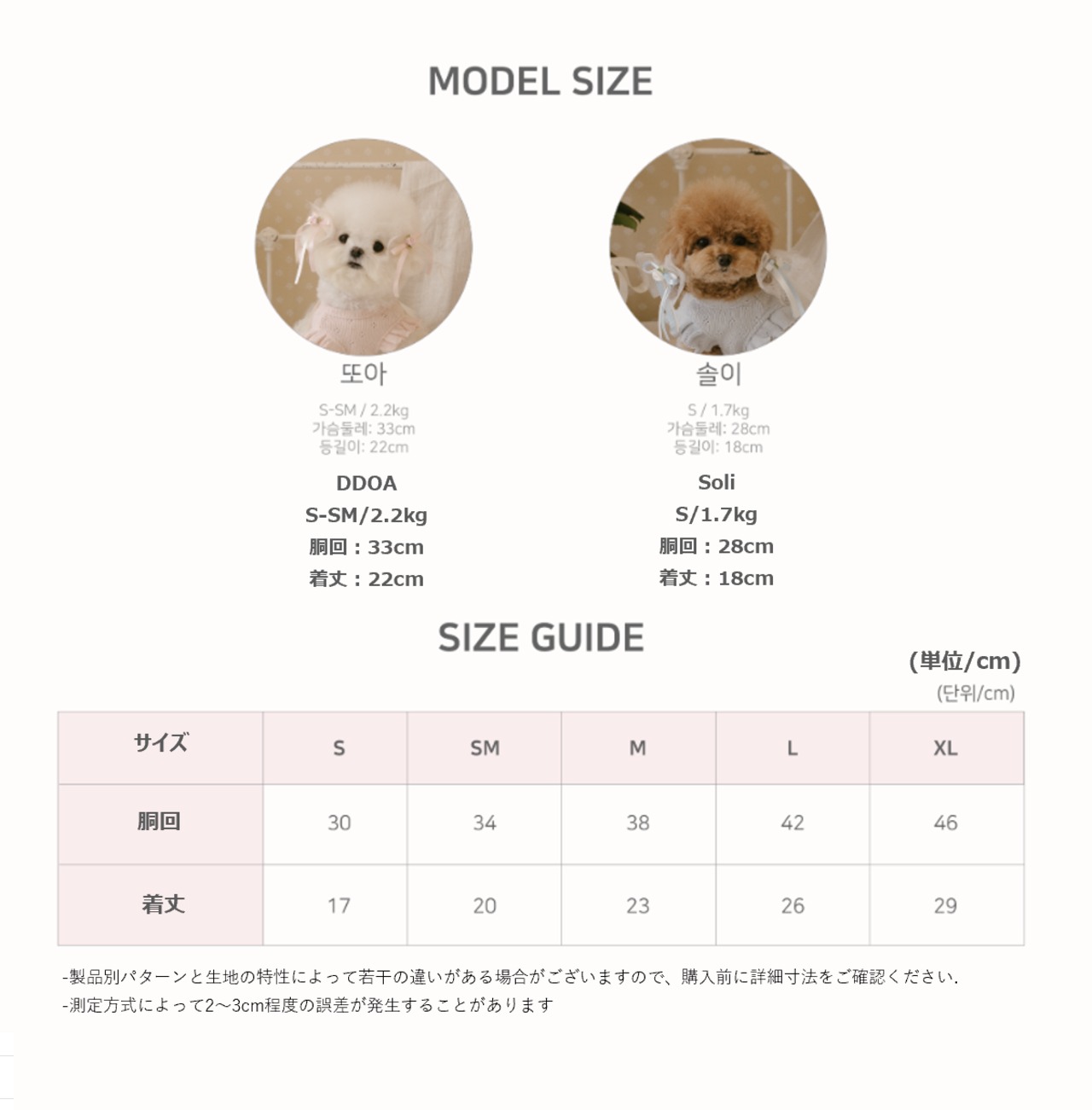 MODEL SIZE

또아

S-SM / 2.2kg
가슴둘레: 33cm
등길이: 22cm

DDOA
S-SM/2.2kg
胴回：33cm
着丈：22cm

솔이

S / 1.7kg
가슴둘레: 28cm
등길이: 18cm

Soli
S/1.7kg
胴回：28cm
着丈：18cm

SIZE GUIDE

(単位/cm)
(단위/cm)

| サイズ | S | SM | M | L | XL |
|---|---|---|---|---|---|
| 胴回 | 30 | 34 | 38 | 42 | 46 |
| 着丈 | 17 | 20 | 23 | 26 | 29 |

-製品別パターンと生地の特性によって若干の違いがある場合がございますので、購入前に詳細寸法をご確認ください.
-測定方式によって2～3cm程度の誤差が発生することがあります